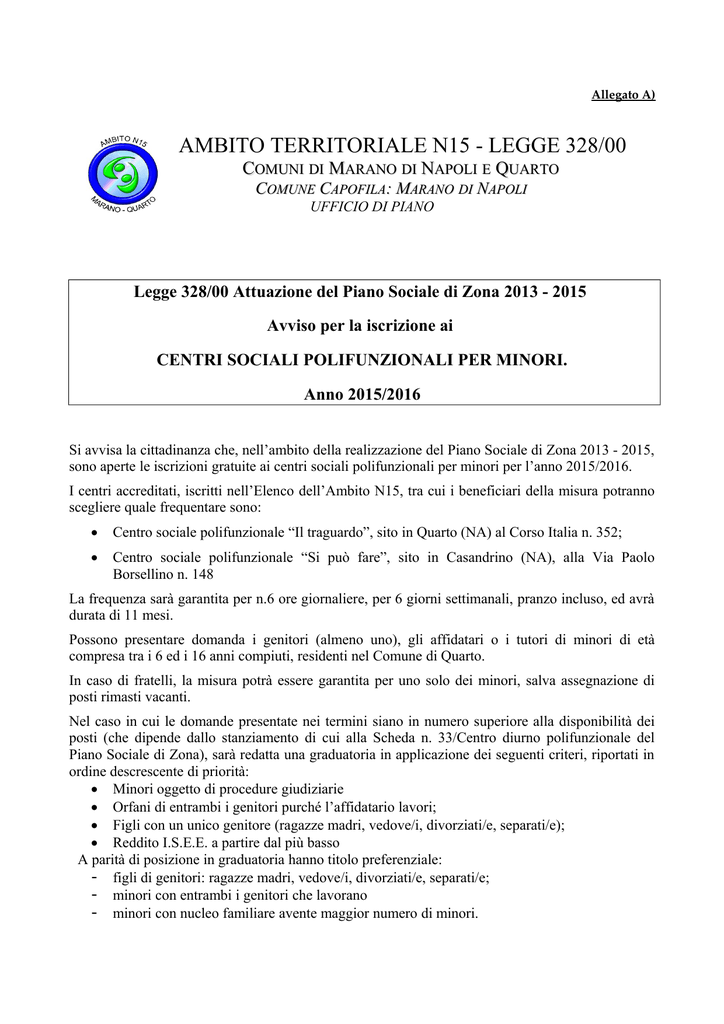 Allegato A)

AMBITO N15

MARANO - QUARTO

AMBITO TERRITORIALE N15 - LEGGE 328/00
COMUNI DI MARANO DI NAPOLI E QUARTO
COMUNE CAPOFILA: MARANO DI NAPOLI
UFFICIO DI PIANO

Legge 328/00 Attuazione del Piano Sociale di Zona 2013 - 2015

Avviso per la iscrizione ai

CENTRI SOCIALI POLIFUNZIONALI PER MINORI.

Anno 2015/2016

Si avvisa la cittadinanza che, nell'ambito della realizzazione del Piano Sociale di Zona 2013 - 2015, sono aperte le iscrizioni gratuite ai centri sociali polifunzionali per minori per l'anno 2015/2016.

I centri accreditati, iscritti nell'Elenco dell'Ambito N15, tra cui i beneficiari della misura potranno scegliere quale frequentare sono:

• Centro sociale polifunzionale "Il traguardo", sito in Quarto (NA) al Corso Italia n. 352;

• Centro sociale polifunzionale "Si può fare", sito in Casandrino (NA), alla Via Paolo Borsellino n. 148

La frequenza sarà garantita per n.6 ore giornaliere, per 6 giorni settimanali, pranzo incluso, ed avrà durata di 11 mesi.

Possono presentare domanda i genitori (almeno uno), gli affidatari o i tutori di minori di età compresa tra i 6 ed i 16 anni compiuti, residenti nel Comune di Quarto.

In caso di fratelli, la misura potrà essere garantita per uno solo dei minori, salva assegnazione di posti rimasti vacanti.

Nel caso in cui le domande presentate nei termini siano in numero superiore alla disponibilità dei posti (che dipende dallo stanziamento di cui alla Scheda n. 33/Centro diurno polifunzionale del Piano Sociale di Zona), sarà redatta una graduatoria in applicazione dei seguenti criteri, riportati in ordine descrescente di priorità:
• Minori oggetto di procedure giudiziarie
• Orfani di entrambi i genitori purché l'affidatario lavori;
• Figli con un unico genitore (ragazze madri, vedove/i, divorziati/e, separati/e);
• Reddito I.S.E.E. a partire dal più basso
A parità di posizione in graduatoria hanno titolo preferenziale:
- figli di genitori: ragazze madri, vedove/i, divorziati/e, separati/e;
- minori con entrambi i genitori che lavorano
- minori con nucleo familiare avente maggior numero di minori.